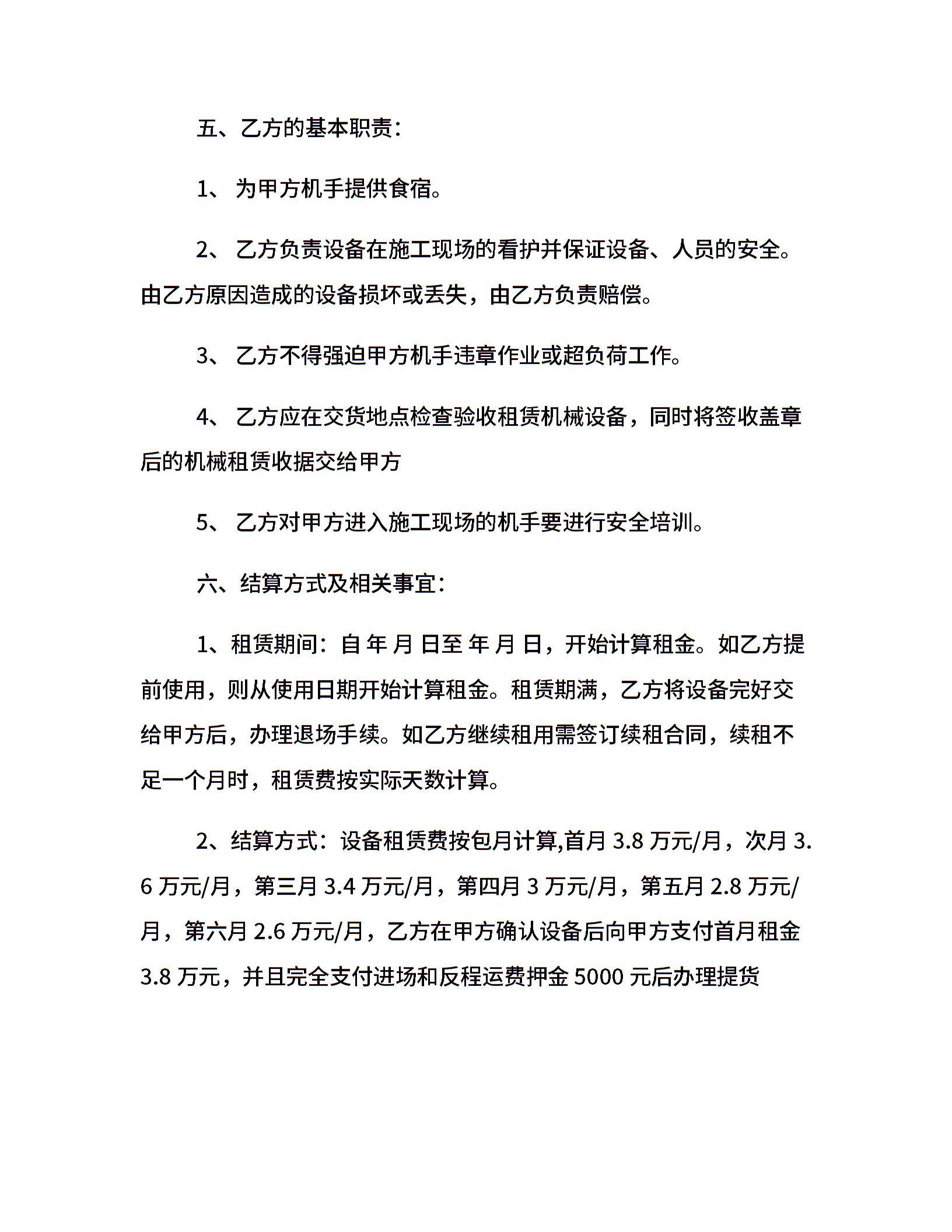 五、乙方的基本职责：

1、 为甲方机手提供食宿。

2、 乙方负责设备在施工现场的看护并保证设备、人员的安全。由乙方原因造成的设备损坏或丢失，由乙方负责赔偿。

3、 乙方不得强迫甲方机手违章作业或超负荷工作。

4、 乙方应在交货地点检查验收租赁机械设备，同时将签收盖章后的机械租赁收据交给甲方

5、 乙方对甲方进入施工现场的机手要进行安全培训。

六、结算方式及相关事宜：

1、租赁期间：自 年 月 日至 年 月 日，开始计算租金。如乙方提前使用，则从使用日期开始计算租金。租赁期满，乙方将设备完好交给甲方后，办理退场手续。如乙方继续租用需签订续租合同，续租不足一个月时，租赁费按实际天数计算。

2、结算方式：设备租赁费按包月计算,首月 3.8 万元/月，次月 3.6 万元/月，第三月 3.4 万元/月，第四月 3 万元/月，第五月 2.8 万元/月，第六月 2.6 万元/月，乙方在甲方确认设备后向甲方支付首月租金 3.8 万元，并且完全支付进场和反程运费押金 5000 元后办理提货